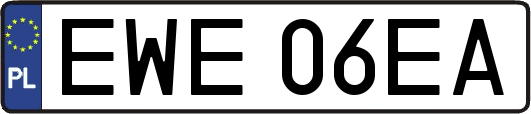 PL
EWE 06EA